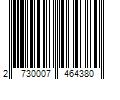 2 730007 464380